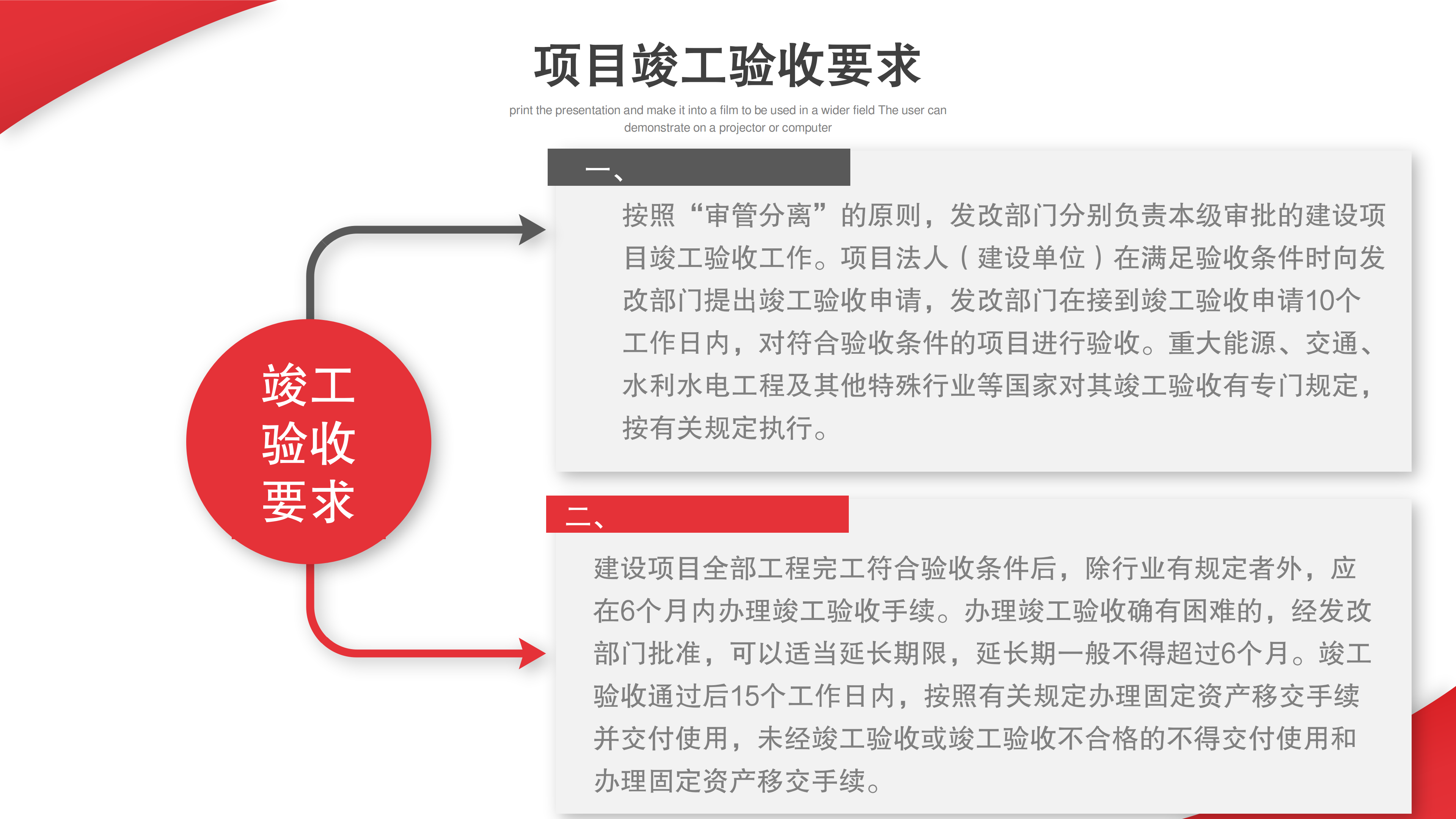 项目竣工验收要求

print the presentation and make it into a film to be used in a wider field The user can demonstrate on a projector or computer

竣工验收要求

一、

按照“审管分离”的原则，发改部门分别负责本级审批的建设项目竣工验收工作。项目法人（建设单位）在满足验收条件时向发改部门提出竣工验收申请，发改部门在接到竣工验收申请10个工作日内，对符合验收条件的项目进行验收。重大能源、交通、水利水电工程及其他特殊行业等国家对其竣工验收有专门规定，按有关规定执行。

二、

建设项目全部工程完工符合验收条件后，除行业有规定者外，应在6个月内办理竣工验收手续。办理竣工验收确有困难的，经发改部门批准，可以适当延长期限，延长期一般不得超过6个月。竣工验收通过后15个工作日内，按照有关规定办理固定资产移交手续并交付使用，未经竣工验收或竣工验收不合格的不得交付使用和办理固定资产移交手续。